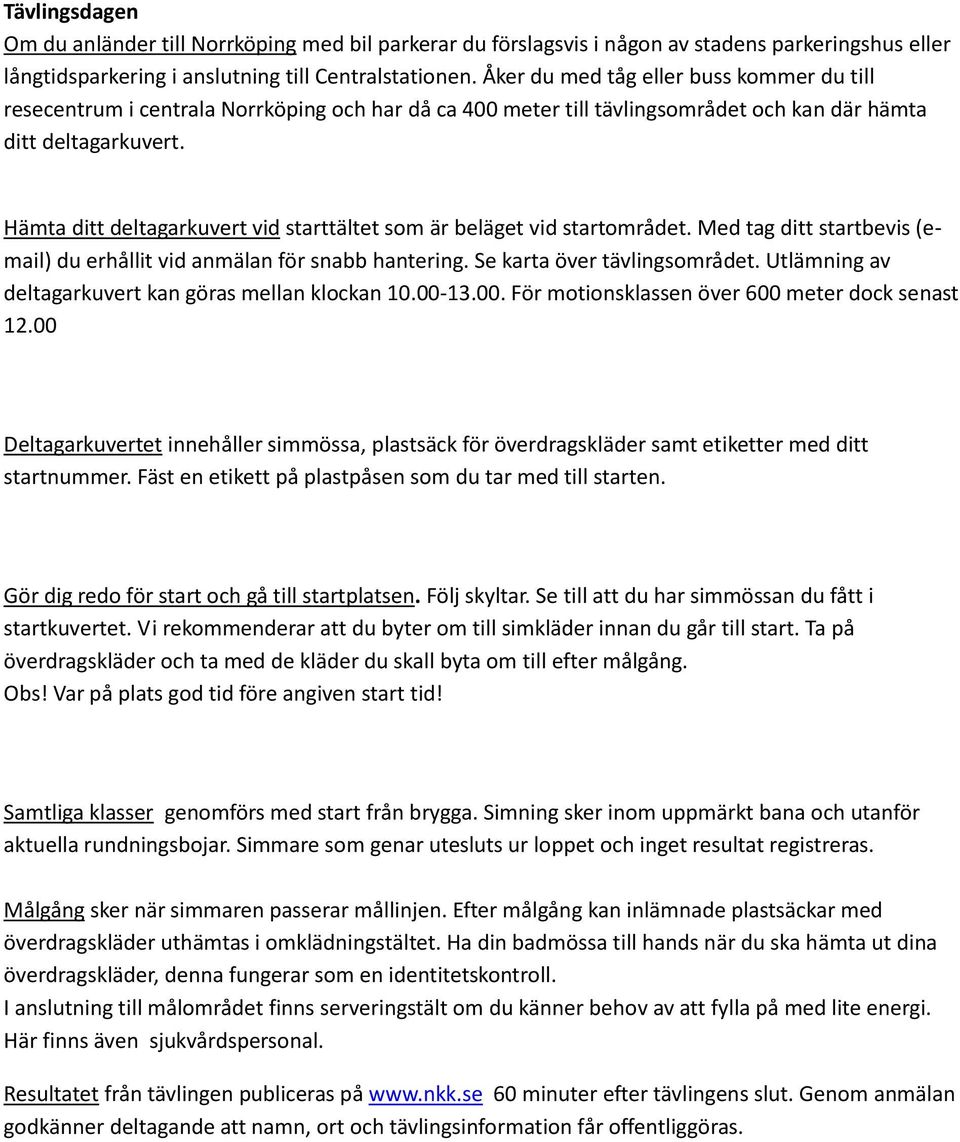 Tävlingsdagen
Om du anländer till Norrköping med bil parkerar du förslagsvis i någon av stadens parkeringshus eller långtidsparkering i anslutning till Centralstationen. Åker du med tåg eller buss kommer du till resecentrum i centrala Norrköping och har då ca 400 meter till tävlingsområdet och kan där hämta ditt deltagarkuvert.

Hämta ditt deltagarkuvert vid starttältet som är beläget vid startområdet. Med tag ditt startbevis (e-mail) du erhållit vid anmälan för snabb hantering. Se karta över tävlingsområdet. Utlämning av deltagarkuvert kan göras mellan klockan 10.00-13.00. För motionsklassen över 600 meter dock senast 12.00

Deltagarkuvertet innehåller simmössa, plastsäck för överdragskläder samt etiketter med ditt startnummer. Fäst en etikett på plastpåsen som du tar med till starten.

Gör dig redo för start och gå till startplatsen. Följ skyltar. Se till att du har simmössan du fått i startkuvertet. Vi rekommenderar att du byter om till simkläder innan du går till start. Ta på överdragskläder och ta med de kläder du skall byta om till efter målgång.
Obs! Var på plats god tid före angiven start tid!

Samtliga klasser genomförs med start från brygga. Simning sker inom uppmärkt bana och utanför aktuella rundningsbojar. Simmare som genar utesluts ur loppet och inget resultat registreras.

Målgång sker när simmaren passerar mållinjen. Efter målgång kan inlämnade plastsäckar med överdragskläder uthämtas i omklädningstältet. Ha din badmössa till hands när du ska hämta ut dina överdragskläder, denna fungerar som en identitetskontroll.
I anslutning till målområdet finns serveringstält om du känner behov av att fylla på med lite energi. Här finns även sjukvårdspersonal.

Resultatet från tävlingen publiceras på www.nkk.se 60 minuter efter tävlingens slut. Genom anmälan godkänner deltagande att namn, ort och tävlingsinformation får offentliggöras.